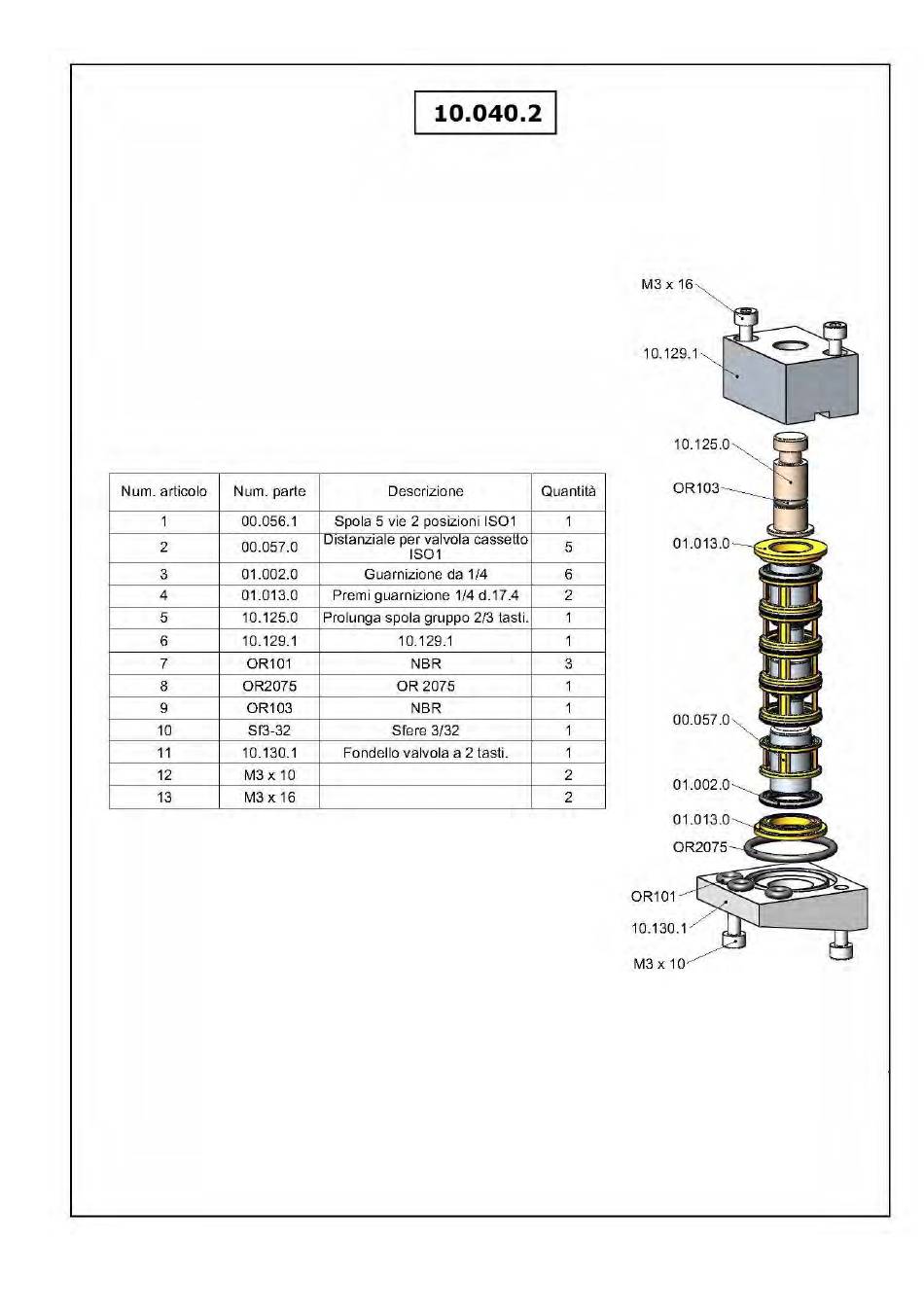 10.040.2

| Num. articolo | Num. parte | Descrizione | Quantità |
|---|---|---|---|
| 1 | 00.056.1 | Spola 5 vie 2 posizioni ISO1 | 1 |
| 2 | 00.057.0 | Distanziale per valvola cassetto ISO1 | 5 |
| 3 | 01.002.0 | Guarnizione da 1/4 | 6 |
| 4 | 01.013.0 | Premi guarnizione 1/4 d.17.4 | 2 |
| 5 | 10.125.0 | Prolunga spola gruppo 2/3 tasti. | 1 |
| 6 | 10.129.1 | 10.129.1 | 1 |
| 7 | OR101 | NBR | 3 |
| 8 | OR2075 | OR 2075 | 1 |
| 9 | OR103 | NBR | 1 |
| 10 | Sf3-32 | Sfere 3/32 | 1 |
| 11 | 10.130.1 | Fondello valvola a 2 tasti. | 1 |
| 12 | M3 x 10 | | 2 |
| 13 | M3 x 16 | | 2 |

M3 x 16
10.129.1
10.125.0
OR103
01.013.0
00.057.0
01.002.0
01.013.0
OR2075
OR101
10.130.1
M3 x 10